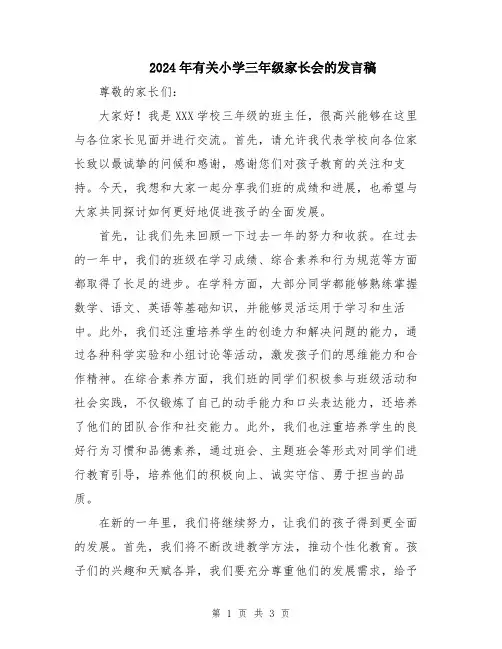 2024年有关小学三年级家长会的发言稿

尊敬的家长们:

大家好！我是XXX学校三年级的班主任，很高兴能够在这里与各位家长见面并进行交流。首先，请允许我代表学校向各位家长致以最诚挚的问候和感谢，感谢您们对孩子教育的关注和支持。今天，我想和大家一起分享我们班的成绩和进展，也希望与大家共同探讨如何更好地促进孩子的全面发展。

首先，让我们先来回顾一下过去一年的努力和收获。在过去的一年中，我们的班级在学习成绩、综合素养和行为规范等方面都取得了长足的进步。在学科方面，大部分同学都能够熟练掌握数学、语文、英语等基础知识，并能够灵活运用于学习和生活中。此外，我们还注重培养学生的创造力和解决问题的能力，通过各种科学实验和小组讨论等活动，激发孩子们的思维能力和合作精神。在综合素养方面，我们班的同学们积极参与班级活动和社会实践，不仅锻炼了自己的动手能力和口头表达能力，还培养了他们的团队合作和社交能力。此外，我们也注重培养学生的良好行为习惯和品德素养，通过班会、主题班会等形式对同学们进行教育引导，培养他们的积极向上、诚实守信、勇于担当的品质。

在新的一年里，我们将继续努力，让我们的孩子得到更全面的发展。首先，我们将不断改进教学方法，推动个性化教育。孩子们的兴趣和天赋各异，我们要充分尊重他们的发展需求，给予

第 1 页 共 3 页